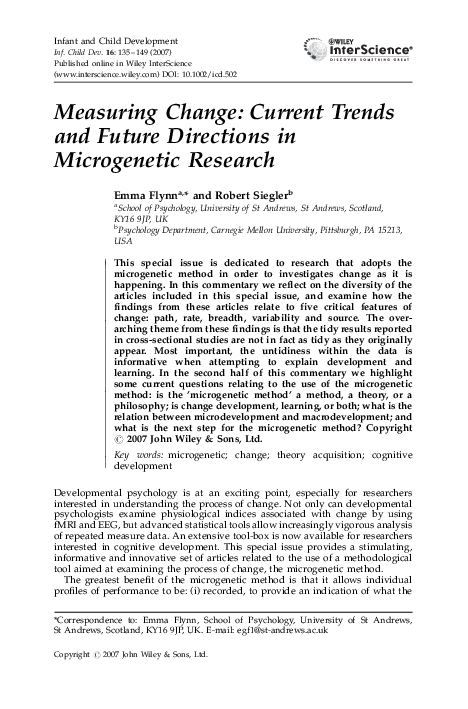 Infant and Child Development
Inf. Child Dev. 16: 135–149 (2007)
Published online in Wiley InterScience
(www.interscience.wiley.com) DOI: 10.1002/icd.502

WILEY InterScience® DISCOVER SOMETHING GREAT

Measuring Change: Current Trends and Future Directions in Microgenetic Research

Emma Flynn$^{a,*}$ and Robert Siegler$^{b}$
$^{a}$School of Psychology, University of St Andrews, St Andrews, Scotland, KY16 9JP, UK
$^{b}$Psychology Department, Carnegie Mellon University, Pittsburgh, PA 15213, USA

This special issue is dedicated to research that adopts the microgenetic method in order to investigates change as it is happening. In this commentary we reflect on the diversity of the articles included in this special issue, and examine how the findings from these articles relate to five critical features of change: path, rate, breadth, variability and source. The overarching theme from these findings is that the tidy results reported in cross-sectional studies are not in fact as tidy as they originally appear. Most important, the untidiness within the data is informative when attempting to explain development and learning. In the second half of this commentary we highlight some current questions relating to the use of the microgenetic method: is the 'microgenetic method' a method, a theory, or a philosophy; is change development, learning, or both; what is the relation between microdevelopment and macrodevelopment; and what is the next step for the microgenetic method? Copyright © 2007 John Wiley & Sons, Ltd.

Key words: microgenetic; change; theory acquisition; cognitive development

Developmental psychology is at an exciting point, especially for researchers interested in understanding the process of change. Not only can developmental psychologists examine physiological indices associated with change by using fMRI and EEG, but advanced statistical tools allow increasingly vigorous analysis of repeated measure data. An extensive tool-box is now available for researchers interested in cognitive development. This special issue provides a stimulating, informative and innovative set of articles related to the use of a methodological tool aimed at examining the process of change, the microgenetic method.
The greatest benefit of the microgenetic method is that it allows individual profiles of performance to be: (i) recorded, to provide an indication of what the

*Correspondence to: Emma Flynn, School of Psychology, University of St Andrews, St Andrews, Scotland, KY16 9JP, UK. E-mail: egf1@st-andrews.ac.uk

Copyright © 2007 John Wiley & Sons, Ltd.